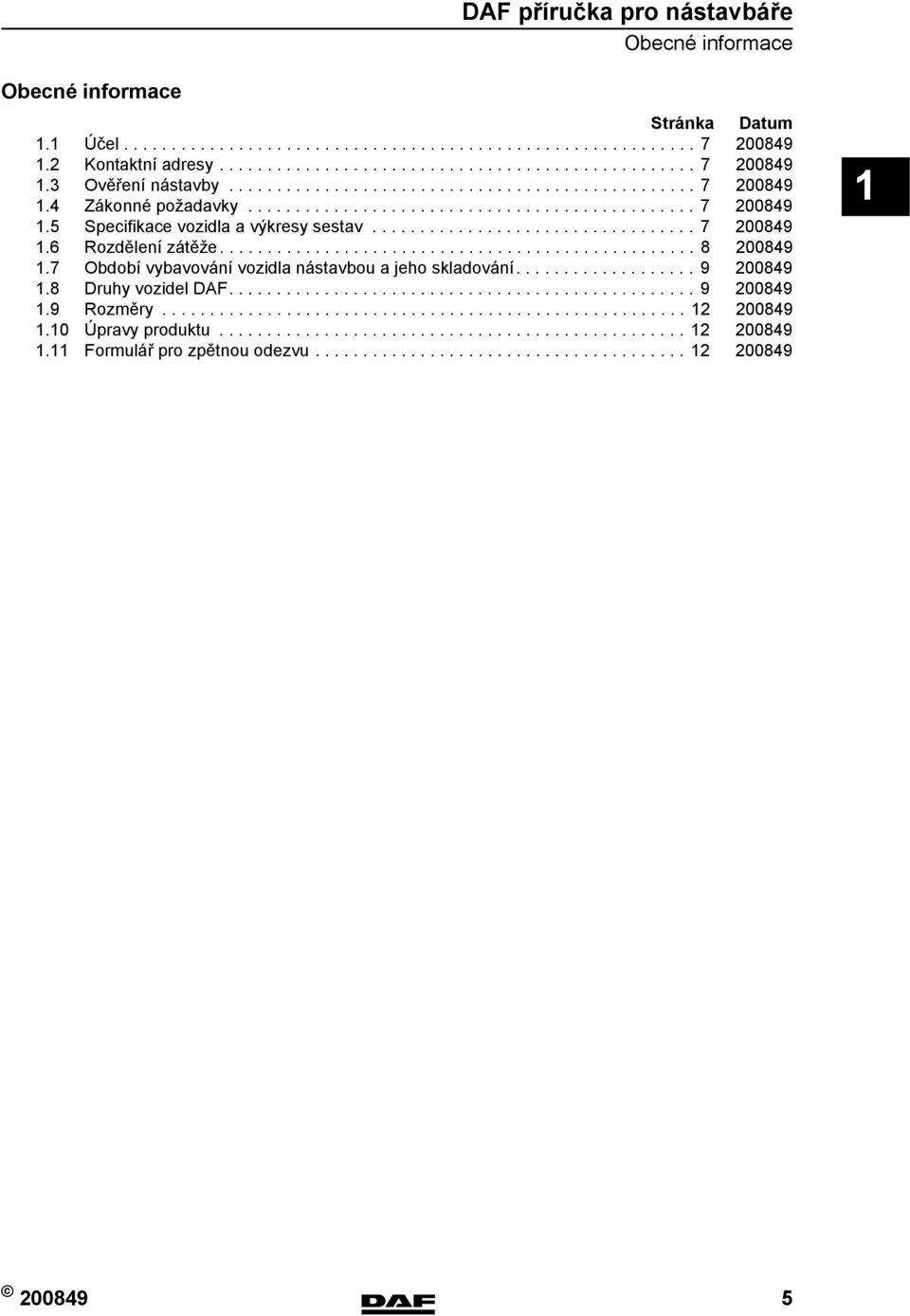 DAF příručka pro nástavbáře
Obecné informace

Obecné informace

| | | Stránka | Datum |
|---|---|---|---|
| 1.1 | Účel | 7 | 200849 |
| 1.2 | Kontaktní adresy | 7 | 200849 |
| 1.3 | Ověření nástavby | 7 | 200849 |
| 1.4 | Zákonné požadavky | 7 | 200849 |
| 1.5 | Specifikace vozidla a výkresy sestav | 7 | 200849 |
| 1.6 | Rozdělení zátěže | 8 | 200849 |
| 1.7 | Období vybavování vozidla nástavbou a jeho skladování | 9 | 200849 |
| 1.8 | Druhy vozidel DAF | 9 | 200849 |
| 1.9 | Rozměry | 12 | 200849 |
| 1.10 | Úpravy produktu | 12 | 200849 |
| 1.11 | Formulář pro zpětnou odezvu | 12 | 200849 |

1

© 200849
DAF
5